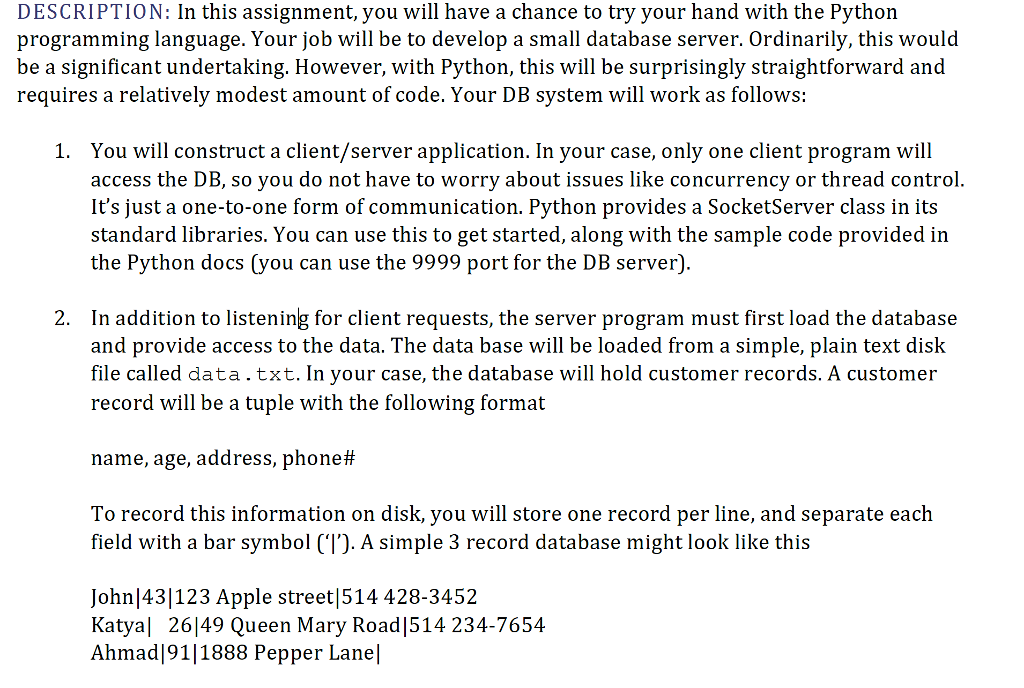 DESCRIPTION: In this assignment, you will have a chance to try your hand with the Python programming language. Your job will be to develop a small database server. Ordinarily, this would be a significant undertaking. However, with Python, this will be surprisingly straightforward and requires a relatively modest amount of code. Your DB system will work as follows:

1. You will construct a client/server application. In your case, only one client program will access the DB, so you do not have to worry about issues like concurrency or thread control. It's just a one-to-one form of communication. Python provides a SocketServer class in its standard libraries. You can use this to get started, along with the sample code provided in the Python docs (you can use the 9999 port for the DB server).

2. In addition to listening for client requests, the server program must first load the database and provide access to the data. The data base will be loaded from a simple, plain text disk file called data.txt. In your case, the database will hold customer records. A customer record will be a tuple with the following format

name, age, address, phone#

To record this information on disk, you will store one record per line, and separate each field with a bar symbol ('|'). A simple 3 record database might look like this

John|43|123 Apple street|514 428-3452
Katya| 26|49 Queen Mary Road|514 234-7654
Ahmad|91|1888 Pepper Lane|